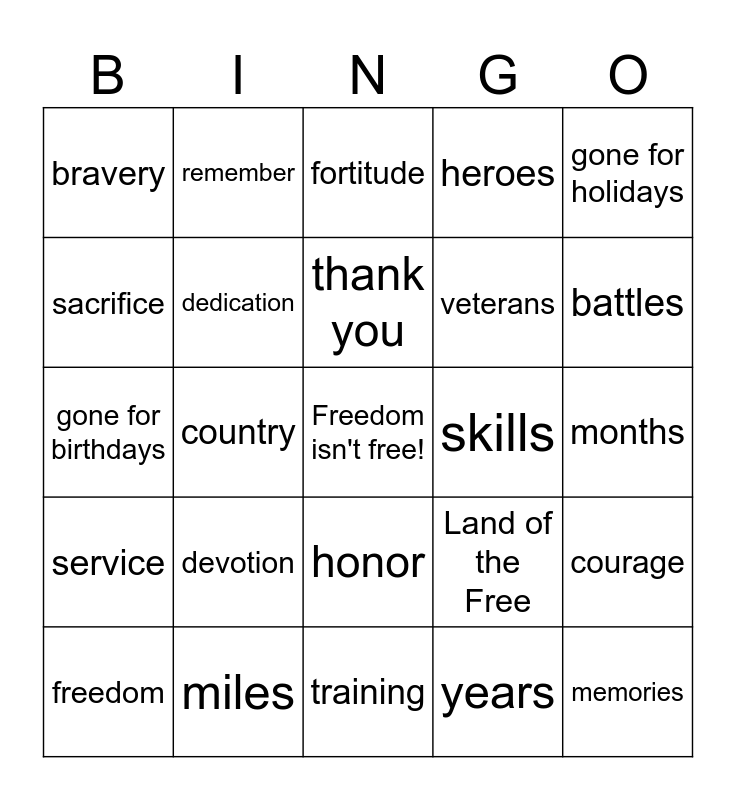 | B | I | N | G | O |
|---|---|---|---|---|
| bravery | remember | fortitude | heroes | gone for holidays |
| sacrifice | dedication | thank you | veterans | battles |
| gone for birthdays | country | Freedom isn't free! | skills | months |
| service | devotion | honor | Land of the Free | courage |
| freedom | miles | training | years | memories |